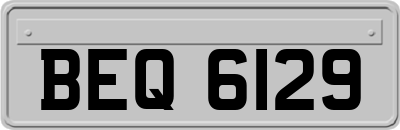 BEQ 6129